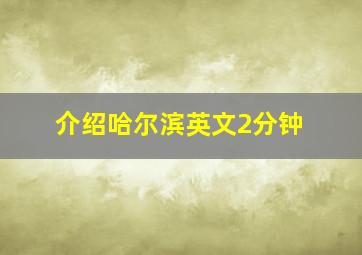 介绍哈尔滨英文2分钟